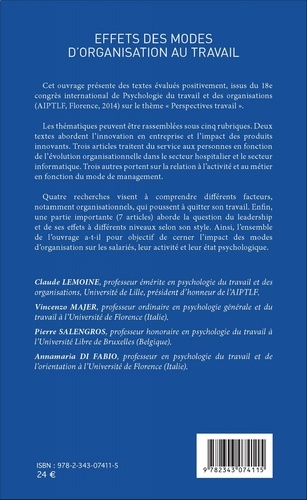 EFFETS DES MODES D'ORGANISATION AU TRAVAIL

Cet ouvrage présente des textes évalués positivement, issus du 18e congrès international de Psychologie du travail et des organisations (AIPTLF, Florence, 2014) sur le thème « Perspectives travail ».

Les thématiques peuvent être rassemblées sous cinq rubriques. Deux textes abordent l'innovation en entreprise et l'impact des produits innovants. Trois articles traitent du service aux personnes en fonction de l'évolution organisationnelle dans le secteur hospitalier et le secteur informatique. Trois autres portent sur la relation à l'activité et au métier en fonction du mode de management.

Quatre recherches visent à comprendre différents facteurs, notamment organisationnels, qui poussent à quitter son travail. Enfin, une partie importante (7 articles) aborde la question du leadership et de ses effets à différents niveaux selon son style. Ainsi, l'ensemble de l'ouvrage a-t-il pour objectif de cerner l'impact des modes d'organisation sur les salariés, leur activité et leur état psychologique.

Claude LEMOINE, professeur émérite en psychologie du travail et des organisations, Université de Lille, président d'honneur de l'AIPTLF.

Vincenzo MAJER, professeur ordinaire en psychologie générale et du travail à l'Université de Florence (Italie).

Pierre SALENGROS, professeur honoraire en psychologie du travail à l'Université Libre de Bruxelles (Belgique).

Annamaria DI FABIO, professeur en psychologie du travail et de l'orientation à l'Université de Florence (Italie).

ISBN : 978-2-343-07411-5
24 €

9 782343 074115